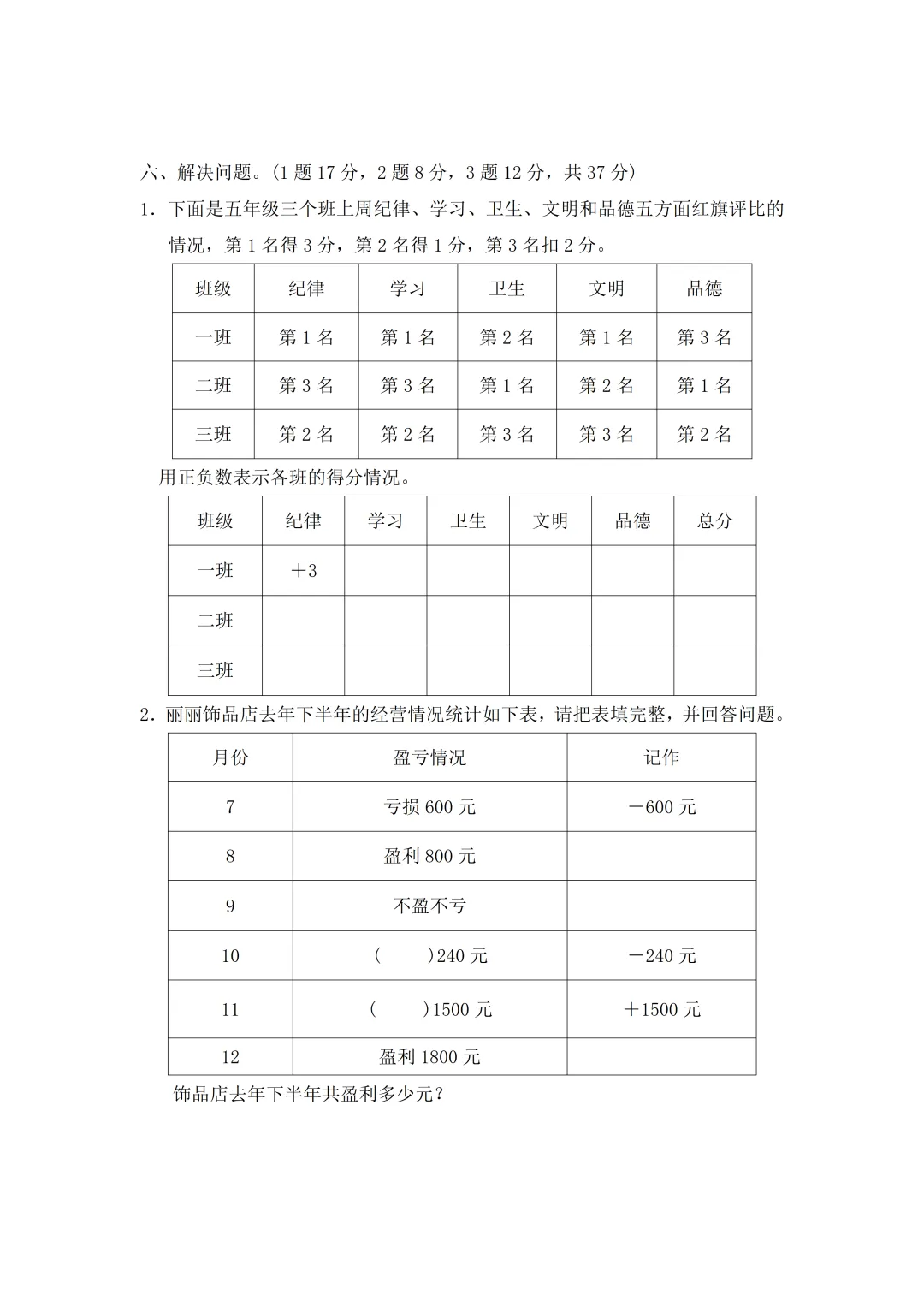 六、解决问题。(1 题 17 分，2 题 8 分，3 题 12 分，共 37 分)

1．下面是五年级三个班上周纪律、学习、卫生、文明和品德五方面红旗评比的情况，第 1 名得 3 分，第 2 名得 1 分，第 3 名扣 2 分。

| 班级 | 纪律 | 学习 | 卫生 | 文明 | 品德 |
|---|---|---|---|---|---|
| 一班 | 第 1 名 | 第 1 名 | 第 2 名 | 第 1 名 | 第 3 名 |
| 二班 | 第 3 名 | 第 3 名 | 第 1 名 | 第 2 名 | 第 1 名 |
| 三班 | 第 2 名 | 第 2 名 | 第 3 名 | 第 3 名 | 第 2 名 |

用正负数表示各班的得分情况。

| 班级 | 纪律 | 学习 | 卫生 | 文明 | 品德 | 总分 |
|---|---|---|---|---|---|---|
| 一班 | ＋3 | | | | | |
| 二班 | | | | | | |
| 三班 | | | | | | |

2．丽丽饰品店去年下半年的经营情况统计如下表，请把表填完整，并回答问题。

| 月份 | 盈亏情况 | 记作 |
|---|---|---|
| 7 | 亏损 600 元 | －600 元 |
| 8 | 盈利 800 元 | |
| 9 | 不盈不亏 | |
| 10 | (　　)240 元 | －240 元 |
| 11 | (　　)1500 元 | ＋1500 元 |
| 12 | 盈利 1800 元 | |

饰品店去年下半年共盈利多少元？